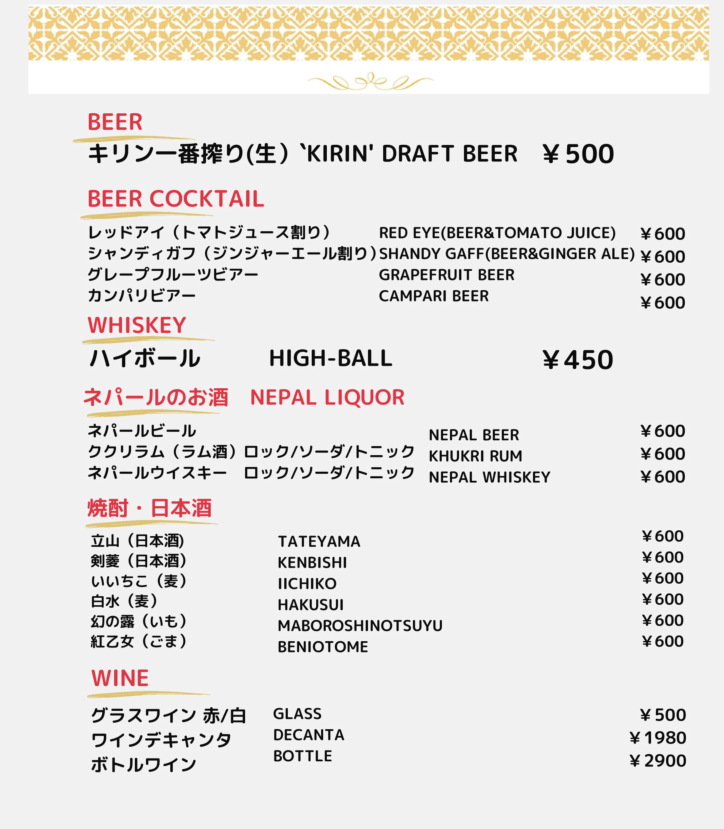 BEER
キリン一番搾り(生) `KIRIN' DRAFT BEER ￥500

BEER COCKTAIL
レッドアイ（トマトジュース割り） RED EYE(BEER&TOMATO JUICE) ￥600
シャンディガフ（ジンジャーエール割り）SHANDY GAFF(BEER&GINGER ALE) ￥600
グレープフルーツビアー GRAPEFRUIT BEER ￥600
カンパリビアー CAMPARI BEER ￥600

WHISKEY
ハイボール HIGH-BALL ￥450

ネパールのお酒 NEPAL LIQUOR
ネパールビール NEPAL BEER ￥600
ククリラム（ラム酒）ロック/ソーダ/トニック KHUKRI RUM ￥600
ネパールウイスキー ロック/ソーダ/トニック NEPAL WHISKEY ￥600

焼酎・日本酒
立山（日本酒） TATEYAMA ￥600
剣菱（日本酒） KENBISHI ￥600
いいちこ（麦） IICHIKO ￥600
白水（麦） HAKUSUI ￥600
幻の露（いも） MABOROSHINOTSUYU ￥600
紅乙女（ごま） BENIOTOME ￥600

WINE
グラスワイン 赤/白 GLASS ￥500
ワインデキャンタ DECANTA ￥1980
ボトルワイン BOTTLE ￥2900